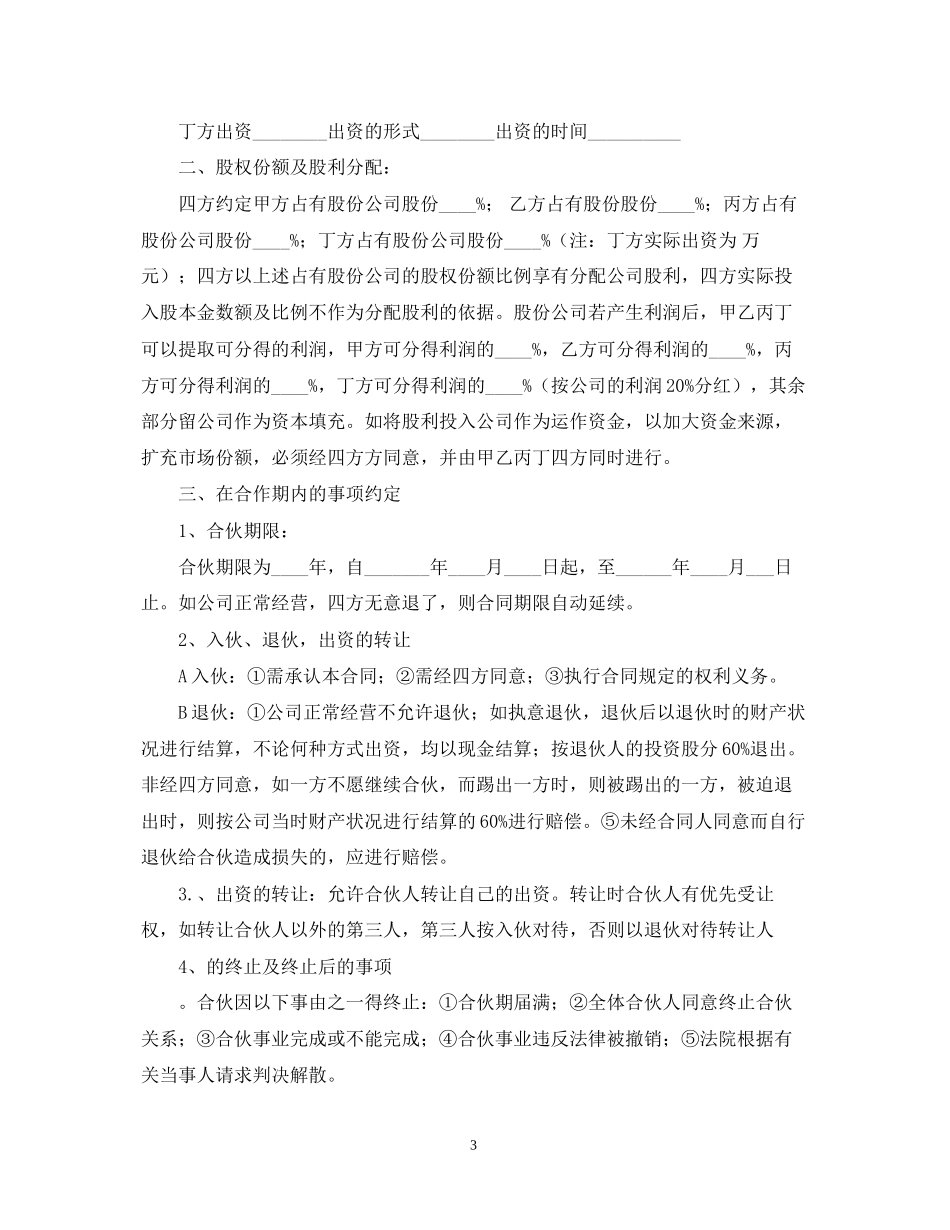 丁方出资________出资的形式________出资的时间__________

二、股权份额及股利分配：

四方约定甲方占有股份公司股份____%； 乙方占有股份股份____%；丙方占有股份公司股份____%；丁方占有股份公司股份____%（注：丁方实际出资为 万元）；四方以上述占有股份公司的股权份额比例享有分配公司股利，四方实际投入股本金数额及比例不作为分配股利的依据。股份公司若产生利润后，甲乙丙丁可以提取可分得的利润，甲方可分得利润的____%，乙方可分得利润的____%，丙方可分得利润的____%，丁方可分得利润的____%（按公司的利润 20%分红），其余部分留公司作为资本填充。如将股利投入公司作为运作资金，以加大资金来源，扩充市场份额，必须经四方方同意，并由甲乙丙丁四方同时进行。

三、在合作期内的事项约定

1、合伙期限：

合伙期限为____年，自_______年____月____日起，至______年____月___日止。如公司正常经营，四方无意退了，则合同期限自动延续。

2、入伙、退伙，出资的转让

A 入伙：①需承认本合同；②需经四方同意；③执行合同规定的权利义务。

B 退伙：①公司正常经营不允许退伙；如执意退伙，退伙后以退伙时的财产状况进行结算，不论何种方式出资，均以现金结算；按退伙人的投资股分 60%退出。非经四方同意，如一方不愿继续合伙，而踢出一方时，则被踢出的一方，被迫退出时，则按公司当时财产状况进行结算的 60%进行赔偿。⑤未经合同人同意而自行退伙给合伙造成损失的，应进行赔偿。

3.、出资的转让：允许合伙人转让自己的出资。转让时合伙人有优先受让权，如转让合伙人以外的第三人，第三人按入伙对待，否则以退伙对待转让人

4、的终止及终止后的事项

。合伙因以下事由之一得终止：①合伙期届满；②全体合伙人同意终止合伙关系；③合伙事业完成或不能完成；④合伙事业违反法律被撤销；⑤法院根据有关当事人请求判决解散。

3